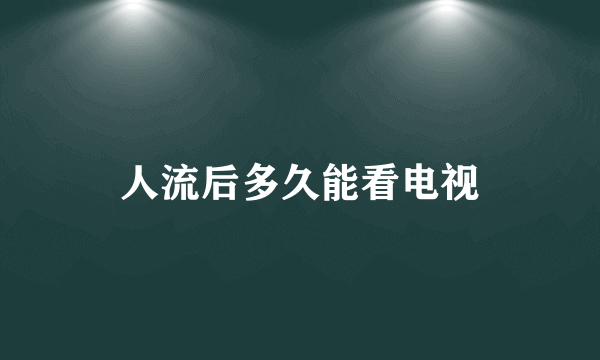 人流后多久能看电视